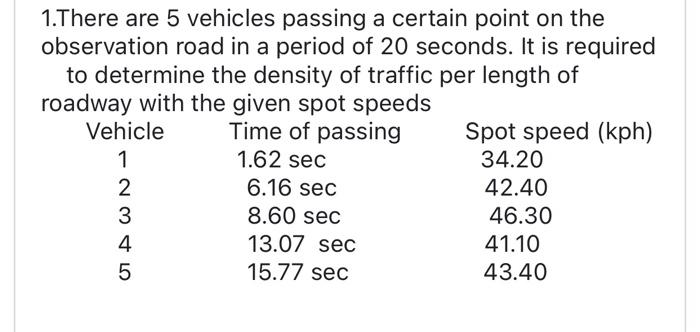 1.There are 5 vehicles passing a certain point on the observation road in a period of 20 seconds. It is required to determine the density of traffic per length of roadway with the given spot speeds

| Vehicle | Time of passing | Spot speed (kph) |
|---|---|---|
| 1 | 1.62 sec | 34.20 |
| 2 | 6.16 sec | 42.40 |
| 3 | 8.60 sec | 46.30 |
| 4 | 13.07 sec | 41.10 |
| 5 | 15.77 sec | 43.40 |